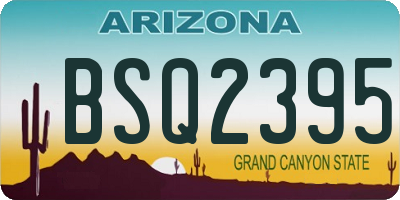 ARIZONA

BSQ2395

GRAND CANYON STATE